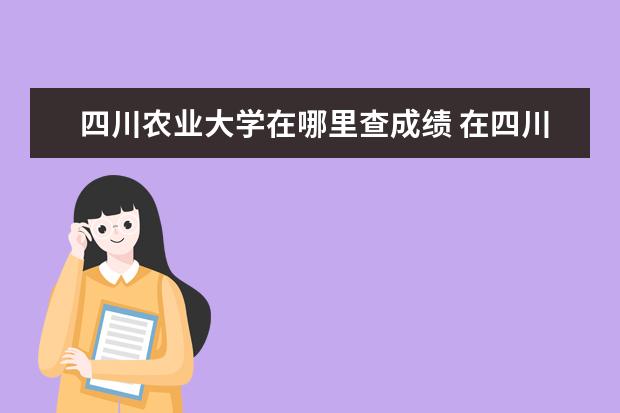 四川农业大学在哪里查成绩 在四川